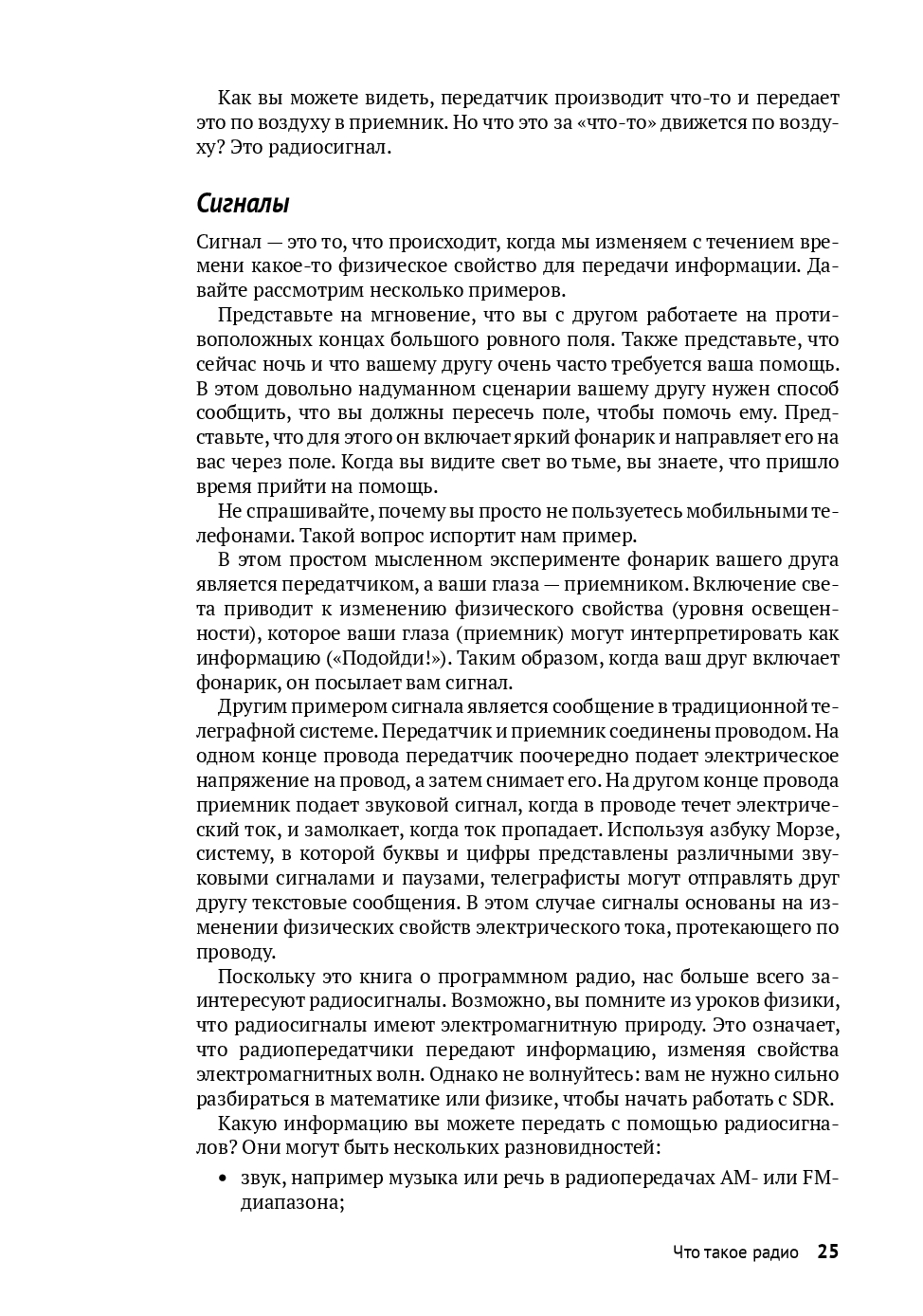 Как вы можете видеть, передатчик производит что-то и передает это по воздуху в приемник. Но что это за «что-то» движется по воздуху? Это радиосигнал.

Сигналы

Сигнал — это то, что происходит, когда мы изменяем с течением времени какое-то физическое свойство для передачи информации. Давайте рассмотрим несколько примеров.

Представьте на мгновение, что вы с другом работаете на противоположных концах большого ровного поля. Также представьте, что сейчас ночь и что вашему другу очень часто требуется ваша помощь. В этом довольно надуманном сценарии вашему другу нужен способ сообщить, что вы должны пересечь поле, чтобы помочь ему. Представьте, что для этого он включает яркий фонарик и направляет его на вас через поле. Когда вы видите свет во тьме, вы знаете, что пришло время прийти на помощь.

Не спрашивайте, почему вы просто не пользуетесь мобильными телефонами. Такой вопрос испортит нам пример.

В этом простом мысленном эксперименте фонарик вашего друга является передатчиком, а ваши глаза — приемником. Включение света приводит к изменению физического свойства (уровня освещенности), которое ваши глаза (приемник) могут интерпретировать как информацию («Подойди!»). Таким образом, когда ваш друг включает фонарик, он посылает вам сигнал.

Другим примером сигнала является сообщение в традиционной телеграфной системе. Передатчик и приемник соединены проводом. На одном конце провода передатчик поочередно подает электрическое напряжение на провод, а затем снимает его. На другом конце провода приемник подает звуковой сигнал, когда в проводе течет электрический ток, и замолкает, когда ток пропадает. Используя азбуку Морзе, систему, в которой буквы и цифры представлены различными звуковыми сигналами и паузами, телеграфисты могут отправлять друг другу текстовые сообщения. В этом случае сигналы основаны на изменении физических свойств электрического тока, протекающего по проводу.

Поскольку это книга о программном радио, нас больше всего заинтересуют радиосигналы. Возможно, вы помните из уроков физики, что радиосигналы имеют электромагнитную природу. Это означает, что радиопередатчики передают информацию, изменяя свойства электромагнитных волн. Однако не волнуйтесь: вам не нужно сильно разбираться в математике или физике, чтобы начать работать с SDR.

Какую информацию вы можете передать с помощью радиосигналов? Они могут быть нескольких разновидностей:

• звук, например музыка или речь в радиопередачах AM- или FM-диапазона;

Что такое радио 25